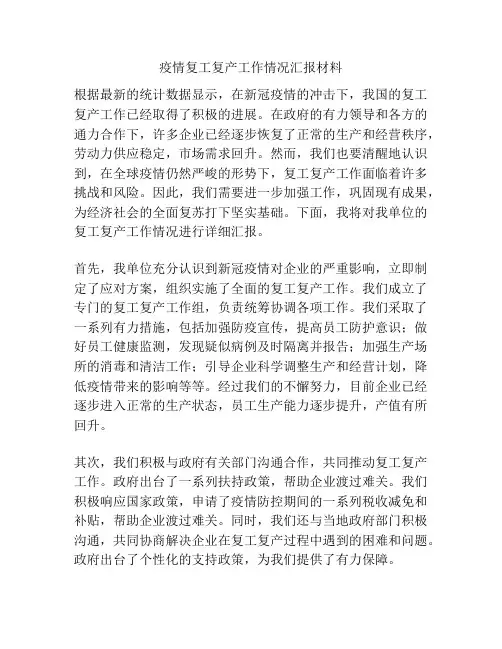 疫情复工复产工作情况汇报材料

根据最新的统计数据显示，在新冠疫情的冲击下，我国的复工复产工作已经取得了积极的进展。在政府的有力领导和各方的通力合作下，许多企业已经逐步恢复了正常的生产和经营秩序，劳动力供应稳定，市场需求回升。然而，我们也要清醒地认识到，在全球疫情仍然严峻的形势下，复工复产工作面临着许多挑战和风险。因此，我们需要进一步加强工作，巩固现有成果，为经济社会的全面复苏打下坚实基础。下面，我将对我单位的复工复产工作情况进行详细汇报。

首先，我单位充分认识到新冠疫情对企业的严重影响，立即制定了应对方案，组织实施了全面的复工复产工作。我们成立了专门的复工复产工作组，负责统筹协调各项工作。我们采取了一系列有力措施，包括加强防疫宣传，提高员工防护意识；做好员工健康监测，发现疑似病例及时隔离并报告；加强生产场所的消毒和清洁工作；引导企业科学调整生产和经营计划，降低疫情带来的影响等等。经过我们的不懈努力，目前企业已经逐步进入正常的生产状态，员工生产能力逐步提升，产值有所回升。

其次，我们积极与政府有关部门沟通合作，共同推动复工复产工作。政府出台了一系列扶持政策，帮助企业渡过难关。我们积极响应国家政策，申请了疫情防控期间的一系列税收减免和补贴，帮助企业渡过难关。同时，我们还与当地政府部门积极沟通，共同协商解决企业在复工复产过程中遇到的困难和问题。政府出台了个性化的支持政策，为我们提供了有力保障。